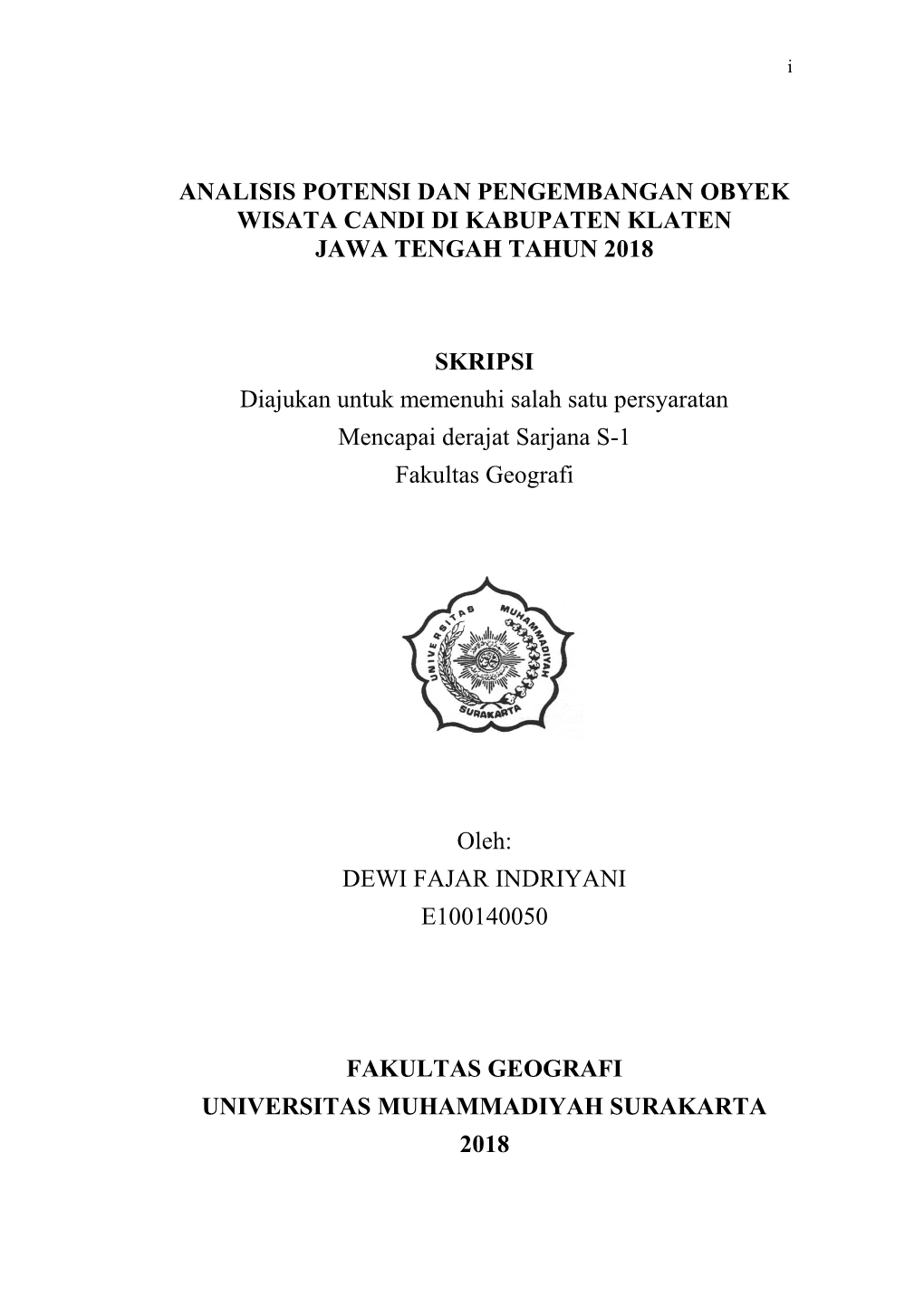 i

ANALISIS POTENSI DAN PENGEMBANGAN OBYEK WISATA CANDI DI KABUPATEN KLATEN JAWA TENGAH TAHUN 2018

SKRIPSI
Diajukan untuk memenuhi salah satu persyaratan
Mencapai derajat Sarjana S-1
Fakultas Geografi

UNIVERSITAS MUHAMMADIYAH
SURAKARTA

Oleh:
DEWI FAJAR INDRIYANI
E100140050

FAKULTAS GEOGRAFI
UNIVERSITAS MUHAMMADIYAH SURAKARTA
2018